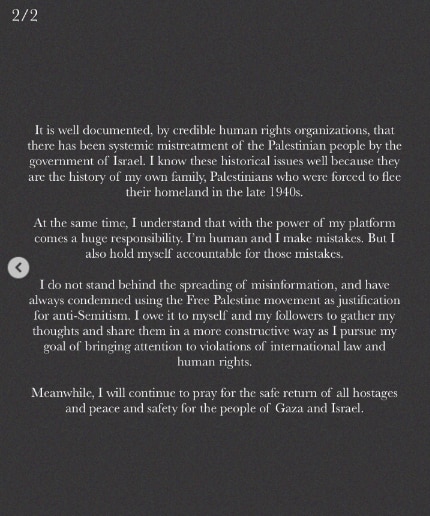 2/2

It is well documented, by credible human rights organizations, that there has been systemic mistreatment of the Palestinian people by the government of Israel. I know these historical issues well because they are the history of my own family, Palestinians who were forced to flee their homeland in the late 1940s.

At the same time, I understand that with the power of my platform comes a huge responsibility. I'm human and I make mistakes. But I also hold myself accountable for those mistakes.

I do not stand behind the spreading of misinformation, and have always condemned using the Free Palestine movement as justification for anti-Semitism. I owe it to myself and my followers to gather my thoughts and share them in a more constructive way as I pursue my goal of bringing attention to violations of international law and human rights.

Meanwhile, I will continue to pray for the safe return of all hostages and peace and safety for the people of Gaza and Israel.